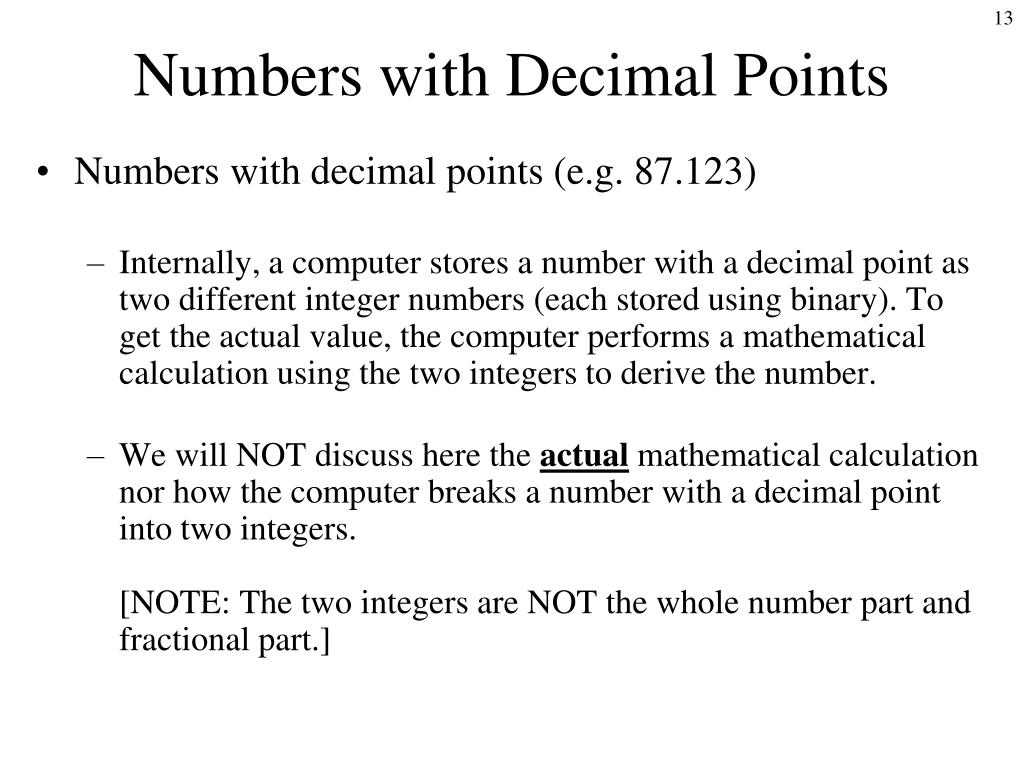 13

Numbers with Decimal Points

• Numbers with decimal points (e.g. 87.123)

– Internally, a computer stores a number with a decimal point as two different integer numbers (each stored using binary). To get the actual value, the computer performs a mathematical calculation using the two integers to derive the number.

– We will NOT discuss here the actual mathematical calculation nor how the computer breaks a number with a decimal point into two integers.

[NOTE: The two integers are NOT the whole number part and fractional part.]